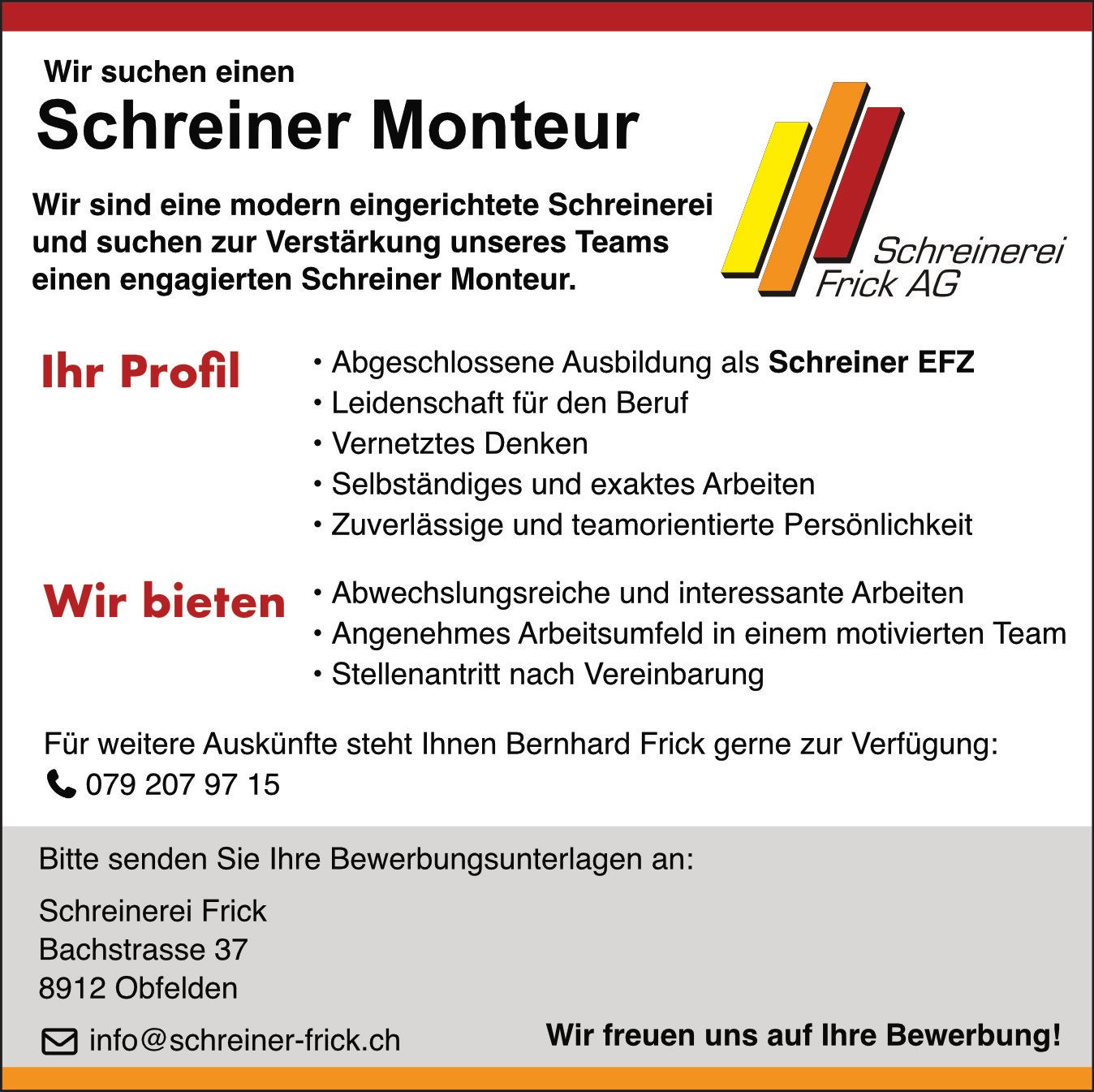 Wir suchen einen

Schreiner Monteur

Wir sind eine modern eingerichtete Schreinerei und suchen zur Verstärkung unseres Teams einen engagierten Schreiner Monteur.

Schreinerei
Frick AG

Ihr Profil

• Abgeschlossene Ausbildung als Schreiner EFZ
• Leidenschaft für den Beruf
• Vernetztes Denken
• Selbständiges und exaktes Arbeiten
• Zuverlässige und teamorientierte Persönlichkeit

Wir bieten

• Abwechslungsreiche und interessante Arbeiten
• Angenehmes Arbeitsumfeld in einem motivierten Team
• Stellenantritt nach Vereinbarung

Für weitere Auskünfte steht Ihnen Bernhard Frick gerne zur Verfügung:
079 207 97 15

Bitte senden Sie Ihre Bewerbungsunterlagen an:

Schreinerei Frick
Bachstrasse 37
8912 Obfelden

info@schreiner-frick.ch

Wir freuen uns auf Ihre Bewerbung!